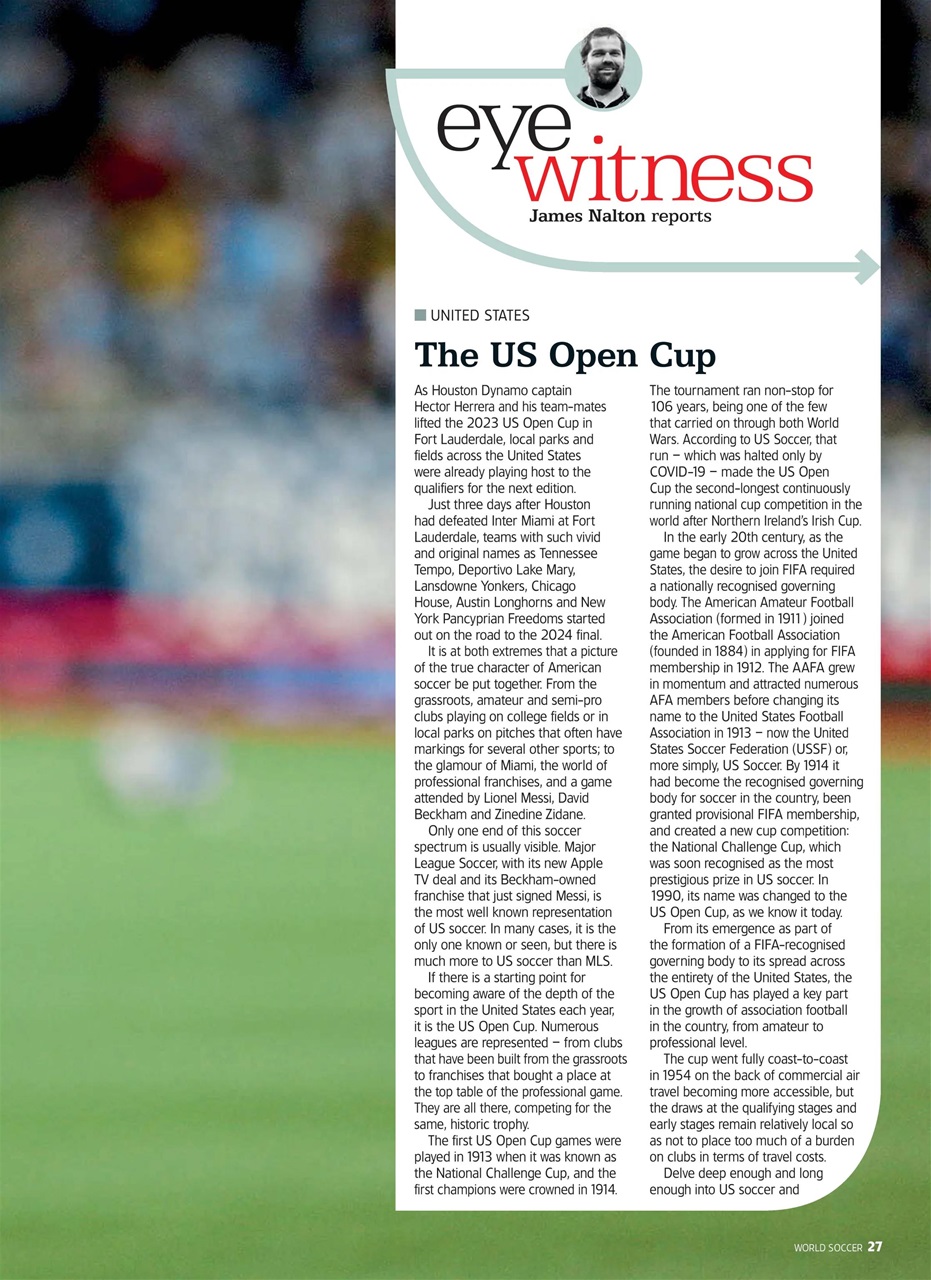 eye witness
James Nalton reports

UNITED STATES

The US Open Cup

As Houston Dynamo captain Hector Herrera and his team-mates lifted the 2023 US Open Cup in Fort Lauderdale, local parks and fields across the United States were already playing host to the qualifiers for the next edition.

Just three days after Houston had defeated Inter Miami at Fort Lauderdale, teams with such vivid and original names as Tennessee Tempo, Deportivo Lake Mary, Lansdowne Yonkers, Chicago House, Austin Longhorns and New York Pancyprian Freedoms started out on the road to the 2024 final.

It is at both extremes that a picture of the true character of American soccer be put together. From the grassroots, amateur and semi-pro clubs playing on college fields or in local parks on pitches that often have markings for several other sports; to the glamour of Miami, the world of professional franchises, and a game attended by Lionel Messi, David Beckham and Zinedine Zidane.

Only one end of this soccer spectrum is usually visible. Major League Soccer, with its new Apple TV deal and its Beckham-owned franchise that just signed Messi, is the most well known representation of US soccer. In many cases, it is the only one known or seen, but there is much more to US soccer than MLS.

If there is a starting point for becoming aware of the depth of the sport in the United States each year, it is the US Open Cup. Numerous leagues are represented – from clubs that have been built from the grassroots to franchises that bought a place at the top table of the professional game. They are all there, competing for the same, historic trophy.

The first US Open Cup games were played in 1913 when it was known as the National Challenge Cup, and the first champions were crowned in 1914.

The tournament ran non-stop for 106 years, being one of the few that carried on through both World Wars. According to US Soccer, that run – which was halted only by COVID-19 – made the US Open Cup the second-longest continuously running national cup competition in the world after Northern Ireland's Irish Cup.

In the early 20th century, as the game began to grow across the United States, the desire to join FIFA required a nationally recognised governing body. The American Amateur Football Association (formed in 1911) joined the American Football Association (founded in 1884) in applying for FIFA membership in 1912. The AAFA grew in momentum and attracted numerous AFA members before changing its name to the United States Football Association in 1913 – now the United States Soccer Federation (USSF) or, more simply, US Soccer. By 1914 it had become the recognised governing body for soccer in the country, been granted provisional FIFA membership, and created a new cup competition: the National Challenge Cup, which was soon recognised as the most prestigious prize in US soccer. In 1990, its name was changed to the US Open Cup, as we know it today.

From its emergence as part of the formation of a FIFA-recognised governing body to its spread across the entirety of the United States, the US Open Cup has played a key part in the growth of association football in the country, from amateur to professional level.

The cup went fully coast-to-coast in 1954 on the back of commercial air travel becoming more accessible, but the draws at the qualifying stages and early stages remain relatively local so as not to place too much of a burden on clubs in terms of travel costs.

Delve deep enough and long enough into US soccer and

WORLD SOCCER 27